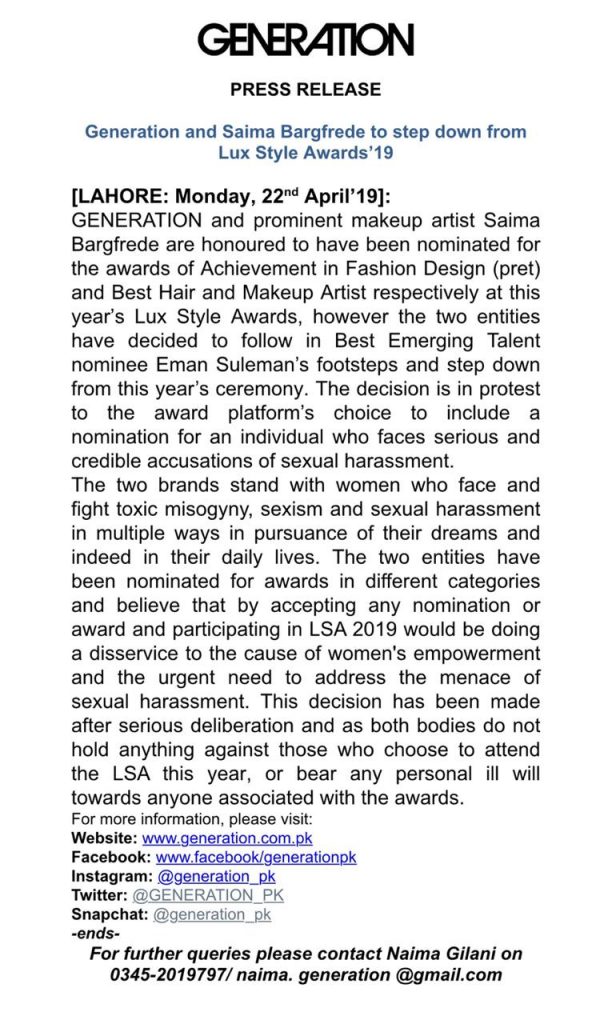 GENERATION

PRESS RELEASE

Generation and Saima Bargfrede to step down from Lux Style Awards'19

[LAHORE: Monday, 22nd April'19]:
GENERATION and prominent makeup artist Saima Bargfrede are honoured to have been nominated for the awards of Achievement in Fashion Design (pret) and Best Hair and Makeup Artist respectively at this year's Lux Style Awards, however the two entities have decided to follow in Best Emerging Talent nominee Eman Suleman's footsteps and step down from this year's ceremony. The decision is in protest to the award platform's choice to include a nomination for an individual who faces serious and credible accusations of sexual harassment.
The two brands stand with women who face and fight toxic misogyny, sexism and sexual harassment in multiple ways in pursuance of their dreams and indeed in their daily lives. The two entities have been nominated for awards in different categories and believe that by accepting any nomination or award and participating in LSA 2019 would be doing a disservice to the cause of women's empowerment and the urgent need to address the menace of sexual harassment. This decision has been made after serious deliberation and as both bodies do not hold anything against those who choose to attend the LSA this year, or bear any personal ill will towards anyone associated with the awards.
For more information, please visit:
Website: www.generation.com.pk
Facebook: www.facebook/generationpk
Instagram: @generation_pk
Twitter: @GENERATION_PK
Snapchat: @generation_pk
-ends-
For further queries please contact Naima Gilani on 0345-2019797/ naima. generation @gmail.com